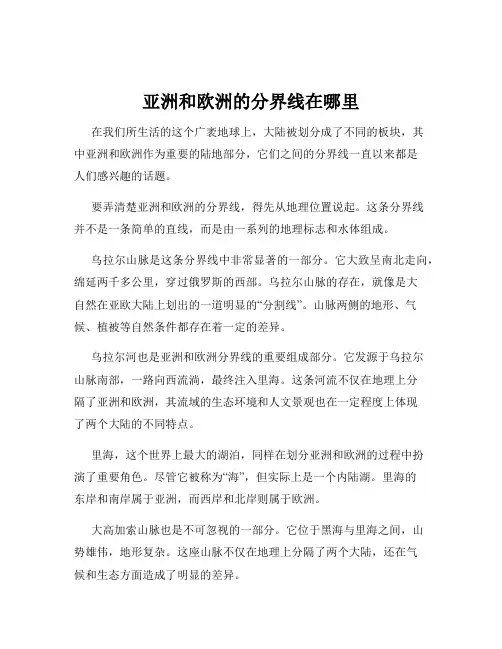 亚洲和欧洲的分界线在哪里

在我们所生活的这个广袤地球上，大陆被划分成了不同的板块，其中亚洲和欧洲作为重要的陆地部分，它们之间的分界线一直以来都是人们感兴趣的话题。

要弄清楚亚洲和欧洲的分界线，得先从地理位置说起。这条分界线并不是一条简单的直线，而是由一系列的地理标志和水体组成。

乌拉尔山脉是这条分界线中非常显著的一部分。它大致呈南北走向，绵延两千多公里，穿过俄罗斯的西部。乌拉尔山脉的存在，就像是大自然在亚欧大陆上划出的一道明显的“分割线”。山脉两侧的地形、气候、植被等自然条件都存在着一定的差异。

乌拉尔河也是亚洲和欧洲分界线的重要组成部分。它发源于乌拉尔山脉南部，一路向西流淌，最终注入里海。这条河流不仅在地理上分隔了亚洲和欧洲，其流域的生态环境和人文景观也在一定程度上体现了两个大陆的不同特点。

里海，这个世界上最大的湖泊，同样在划分亚洲和欧洲的过程中扮演了重要角色。尽管它被称为“海”，但实际上是一个内陆湖。里海的东岸和南岸属于亚洲，而西岸和北岸则属于欧洲。

大高加索山脉也是不可忽视的一部分。它位于黑海与里海之间，山势雄伟，地形复杂。这座山脉不仅在地理上分隔了两个大陆，还在气候和生态方面造成了明显的差异。